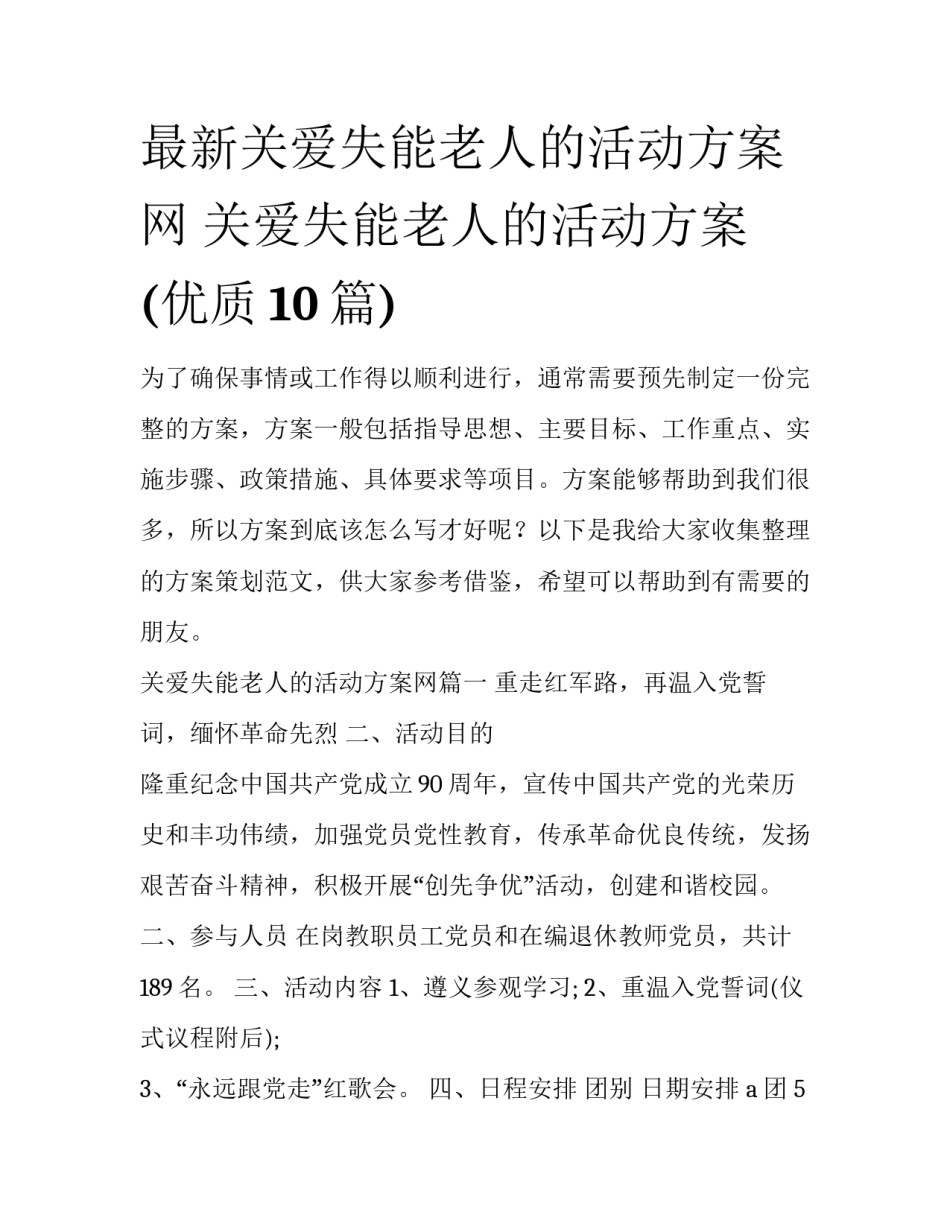 最新关爱失能老人的活动方案网 关爱失能老人的活动方案(优质 10 篇)

为了确保事情或工作得以顺利进行，通常需要预先制定一份完整的方案，方案一般包括指导思想、主要目标、工作重点、实施步骤、政策措施、具体要求等项目。方案能够帮助到我们很多，所以方案到底该怎么写才好呢？以下是我给大家收集整理的方案策划范文，供大家参考借鉴，希望可以帮助到有需要的朋友。

关爱失能老人的活动方案网篇一 重走红军路，再温入党誓词，缅怀革命先烈 二、活动目的

隆重纪念中国共产党成立 90 周年，宣传中国共产党的光荣历史和丰功伟绩，加强党员党性教育，传承革命优良传统，发扬艰苦奋斗精神，积极开展“创先争优”活动，创建和谐校园。

二、参与人员 在岗教职员工党员和在编退休教师党员，共计 189 名。 三、活动内容 1、遵义参观学习; 2、重温入党誓词(仪式议程附后);

3、“永远跟党走”红歌会。 四、日程安排 团别 日期安排 a 团 5